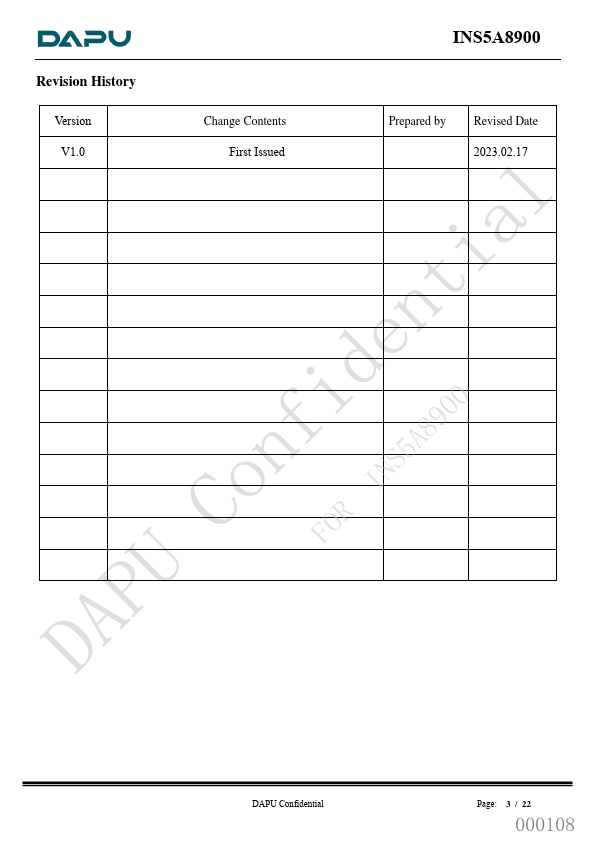 DAPU

INS5A8900

Revision History

| Version | Change Contents | Prepared by | Revised Date |
|---|---|---|---|
| V1.0 | First Issued |  | 2023.02.17 |
|  |  |  |  |
|  |  |  |  |
|  |  |  |  |
|  |  |  |  |
|  |  |  |  |
|  |  |  |  |
|  |  |  |  |
|  |  |  |  |
|  |  |  |  |
|  |  |  |  |
|  |  |  |  |
|  |  |  |  |
|  |  |  |  |

DAPU Confidential

Page: 3 / 22

000108

DAPU Confidential

FOR INS5A8900